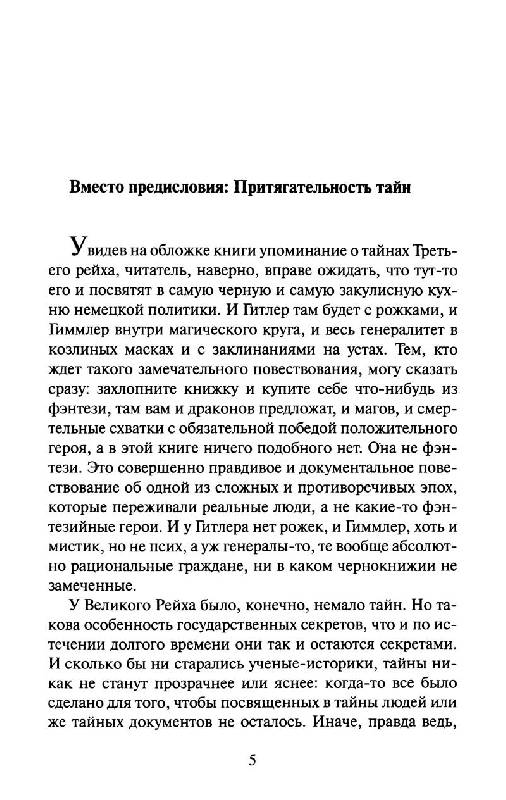 Вместо предисловия: Притягательность тайн

Увидев на обложке книги упоминание о тайнах Третьего рейха, читатель, наверно, вправе ожидать, что тут-то его и посвятят в самую черную и самую закулисную кухню немецкой политики. И Гитлер там будет с рожками, и Гиммлер внутри магического круга, и весь генералитет в козлиных масках и с заклинаниями на устах. Тем, кто ждет такого замечательного повествования, могу сказать сразу: захлопните книжку и купите себе что-нибудь из фэнтези, там вам и драконов предложат, и магов, и смертельные схватки с обязательной победой положительного героя, а в этой книге ничего подобного нет. Она не фэнтези. Это совершенно правдивое и документальное повествование об одной из сложных и противоречивых эпох, которые переживали реальные люди, а не какие-то фэнтезийные герои. И у Гитлера нет рожек, и Гиммлер, хоть и мистик, но не псих, а уж генералы-то, те вообще абсолютно рациональные граждане, ни в каком чернокнижии не замеченные.

У Великого Рейха было, конечно, немало тайн. Но такова особенность государственных секретов, что и по истечении долгого времени они так и остаются секретами. И сколько бы ни старались ученые-историки, тайны никак не станут прозрачнее или яснее: когда-то все было сделано для того, чтобы посвященных в тайны людей или же тайных документов не осталось. Иначе, правда ведь,

5